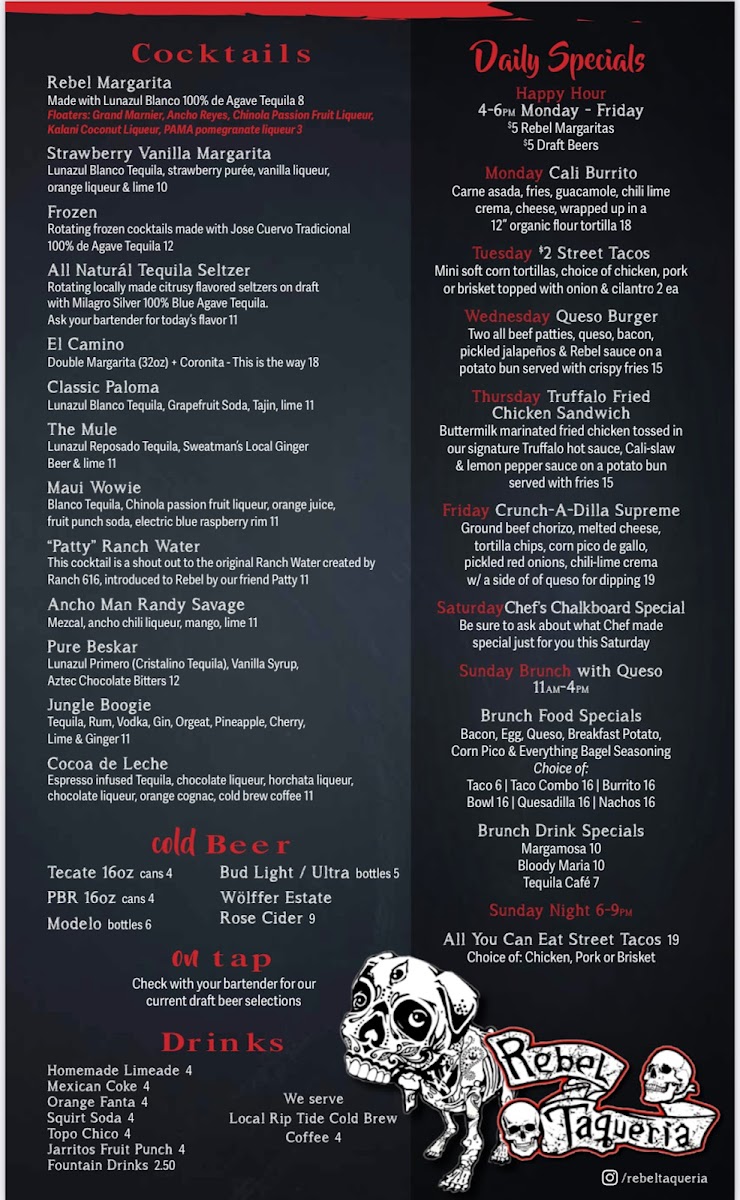 Cocktails

Rebel Margarita
Made with Lunazul Blanco 100% de Agave Tequila 8
Floaters: Grand Marnier, Ancho Reyes, Chinola Passion Fruit Liqueur, Kalani Coconut Liqueur, PAMA pomegranate liqueur 3

Strawberry Vanilla Margarita
Lunazul Blanco Tequila, strawberry purée, vanilla liqueur, orange liqueur & lime 10

Frozen
Rotating frozen cocktails made with Jose Cuervo Tradicional 100% de Agave Tequila 12

All Naturál Tequila Seltzer
Rotating locally made citrusy flavored seltzers on draft with Milagro Silver 100% Blue Agave Tequila. Ask your bartender for today's flavor 11

El Camino
Double Margarita (32oz) + Coronita - This is the way 18

Classic Paloma
Lunazul Blanco Tequila, Grapefruit Soda, Tajin, lime 11

The Mule
Lunazul Reposado Tequila, Sweatman's Local Ginger Beer & lime 11

Maui Wowie
Blanco Tequila, Chinola passion fruit liqueur, orange juice, fruit punch soda, electric blue raspberry rim 11

"Patty" Ranch Water
This cocktail is a shout out to the original Ranch Water created by Ranch 616, introduced to Rebel by our friend Patty 11

Ancho Man Randy Savage
Mezcal, ancho chili liqueur, mango, lime 11

Pure Beskar
Lunazul Primero (Cristalino Tequila), Vanilla Syrup, Aztec Chocolate Bitters 12

Jungle Boogie
Tequila, Rum, Vodka, Gin, Orgeat, Pineapple, Cherry, Lime & Ginger 11

Cocoa de Leche
Espresso infused Tequila, chocolate liqueur, horchata liqueur, chocolate liqueur, orange cognac, cold brew coffee 11

cold Beer

Tecate 16oz cans 4
PBR 16oz cans 4
Modelo bottles 6
Bud Light / Ultra bottles 5
Wölffer Estate Rose Cider 9

On tap
Check with your bartender for our current draft beer selections

Drinks

Homemade Limeade 4
Mexican Coke 4
Orange Fanta 4
Squirt Soda 4
Topo Chico 4
Jarritos Fruit Punch 4
Fountain Drinks 2.50

We serve Local Rip Tide Cold Brew Coffee 4

Daily Specials

Happy Hour
4-6PM Monday - Friday
$5 Rebel Margaritas
$5 Draft Beers

Monday Cali Burrito
Carne asada, fries, guacamole, chili lime crema, cheese, wrapped up in a 12" organic flour tortilla 18

Tuesday $2 Street Tacos
Mini soft corn tortillas, choice of chicken, pork or brisket topped with onion & cilantro 2 ea

Wednesday Queso Burger
Two all beef patties, queso, bacon, pickled jalapeños & Rebel sauce on a potato bun served with crispy fries 15

Thursday Truffalo Fried Chicken Sandwich
Buttermilk marinated fried chicken tossed in our signature Truffalo hot sauce, Cali-slaw & lemon pepper sauce on a potato bun served with fries 15

Friday Crunch-A-Dilla Supreme
Ground beef chorizo, melted cheese, tortilla chips, corn pico de gallo, pickled red onions, chili-lime crema w/ a side of of queso for dipping 19

SaturdayChef's Chalkboard Special
Be sure to ask about what Chef made special just for you this Saturday

Sunday Brunch with Queso
11AM-4PM

Brunch Food Specials
Bacon, Egg, Queso, Breakfast Potato, Corn Pico & Everything Bagel Seasoning
Choice of:
Taco 6 | Taco Combo 16 | Burrito 16
Bowl 16 | Quesadilla 16 | Nachos 16

Brunch Drink Specials
Margamosa 10
Bloody Maria 10
Tequila Café 7

Sunday Night 6-9PM

All You Can Eat Street Tacos 19
Choice of: Chicken, Pork or Brisket

Rebel Taqueria

/rebeltaqueria